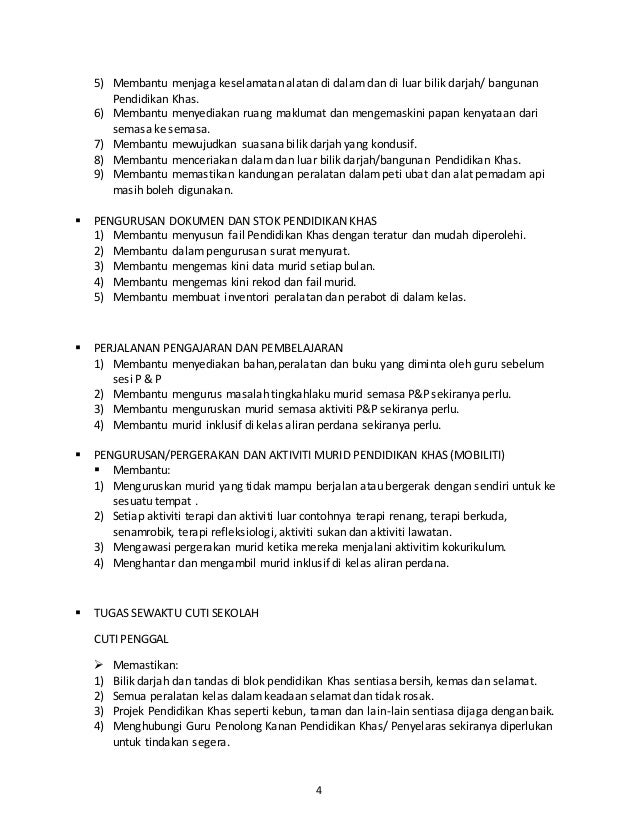 5) Membantu menjaga keselamatan alatan di dalam dan di luar bilik darjah/ bangunan Pendidikan Khas.
6) Membantu menyediakan ruang maklumat dan mengemaskini papan kenyataan dari semasa ke semasa.
7) Membantu mewujudkan suasana bilik darjah yang kondusif.
8) Membantu menceriakan dalam dan luar bilik darjah/bangunan Pendidikan Khas.
9) Membantu memastikan kandungan peralatan dalam peti ubat dan alat pemadam api masih boleh digunakan.

▪ PENGURUSAN DOKUMEN DAN STOK PENDIDIKAN KHAS
1) Membantu menyusun fail Pendidikan Khas dengan teratur dan mudah diperolehi.
2) Membantu dalam pengurusan surat menyurat.
3) Membantu mengemas kini data murid setiap bulan.
4) Membantu mengemas kini rekod dan fail murid.
5) Membantu membuat inventori peralatan dan perabot di dalam kelas.

▪ PERJALANAN PENGAJARAN DAN PEMBELAJARAN
1) Membantu menyediakan bahan, peralatan dan buku yang diminta oleh guru sebelum sesi P & P
2) Membantu mengurus masalah tingkahlaku murid semasa P&P sekiranya perlu.
3) Membantu menguruskan murid semasa aktiviti P&P sekiranya perlu.
4) Membantu murid inklusif di kelas aliran perdana sekiranya perlu.

▪ PENGURUSAN/PERGERAKAN DAN AKTIVITI MURID PENDIDIKAN KHAS (MOBILITI)
▪ Membantu:
1) Menguruskan murid yang tidak mampu berjalan atau bergerak dengan sendiri untuk ke sesuatu tempat .
2) Setiap aktiviti terapi dan aktiviti luar contohnya terapi renang, terapi berkuda, senamrobik, terapi refleksiologi, aktiviti sukan dan aktiviti lawatan.
3) Mengawasi pergerakan murid ketika mereka menjalani aktivitim kokurikulum.
4) Menghantar dan mengambil murid inklusif di kelas aliran perdana.

▪ TUGAS SEWAKTU CUTI SEKOLAH

CUTI PENGGAL

➢ Memastikan:
1) Bilik darjah dan tandas di blok pendidikan Khas sentiasa bersih, kemas dan selamat.
2) Semua peralatan kelas dalam keadaan selamat dan tidak rosak.
3) Projek Pendidikan Khas seperti kebun, taman dan lain-lain sentiasa dijaga dengan baik.
4) Menghubungi Guru Penolong Kanan Pendidikan Khas/ Penyelaras sekiranya diperlukan untuk tindakan segera.

4